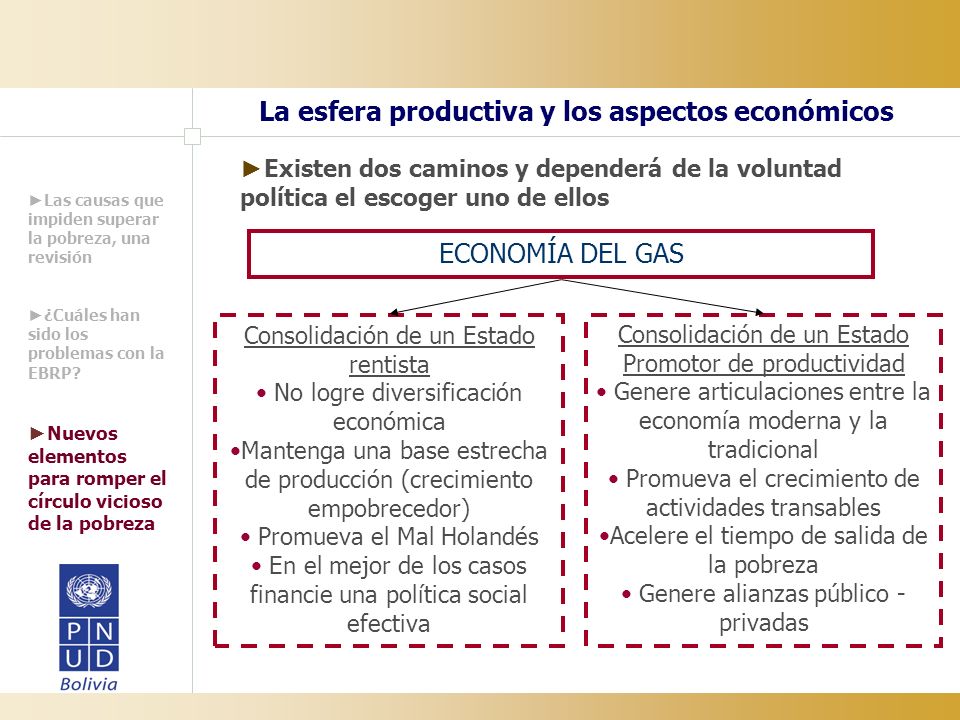 La esfera productiva y los aspectos económicos

►Las causas que impiden superar la pobreza, una revisión

►¿Cuáles han sido los problemas con la EBRP?

►Nuevos elementos para romper el círculo vicioso de la pobreza

P N
U D
Bolivia

►Existen dos caminos y dependerá de la voluntad política el escoger uno de ellos

ECONOMÍA DEL GAS

Consolidación de un Estado rentista
• No logre diversificación económica
•Mantenga una base estrecha de producción (crecimiento empobrecedor)
• Promueva el Mal Holandés
• En el mejor de los casos financie una política social efectiva

Consolidación de un Estado Promotor de productividad
• Genere articulaciones entre la economía moderna y la tradicional
• Promueva el crecimiento de actividades transables
•Acelere el tiempo de salida de la pobreza
• Genere alianzas público - privadas